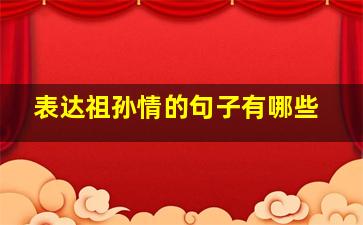 表达祖孙情的句子有哪些